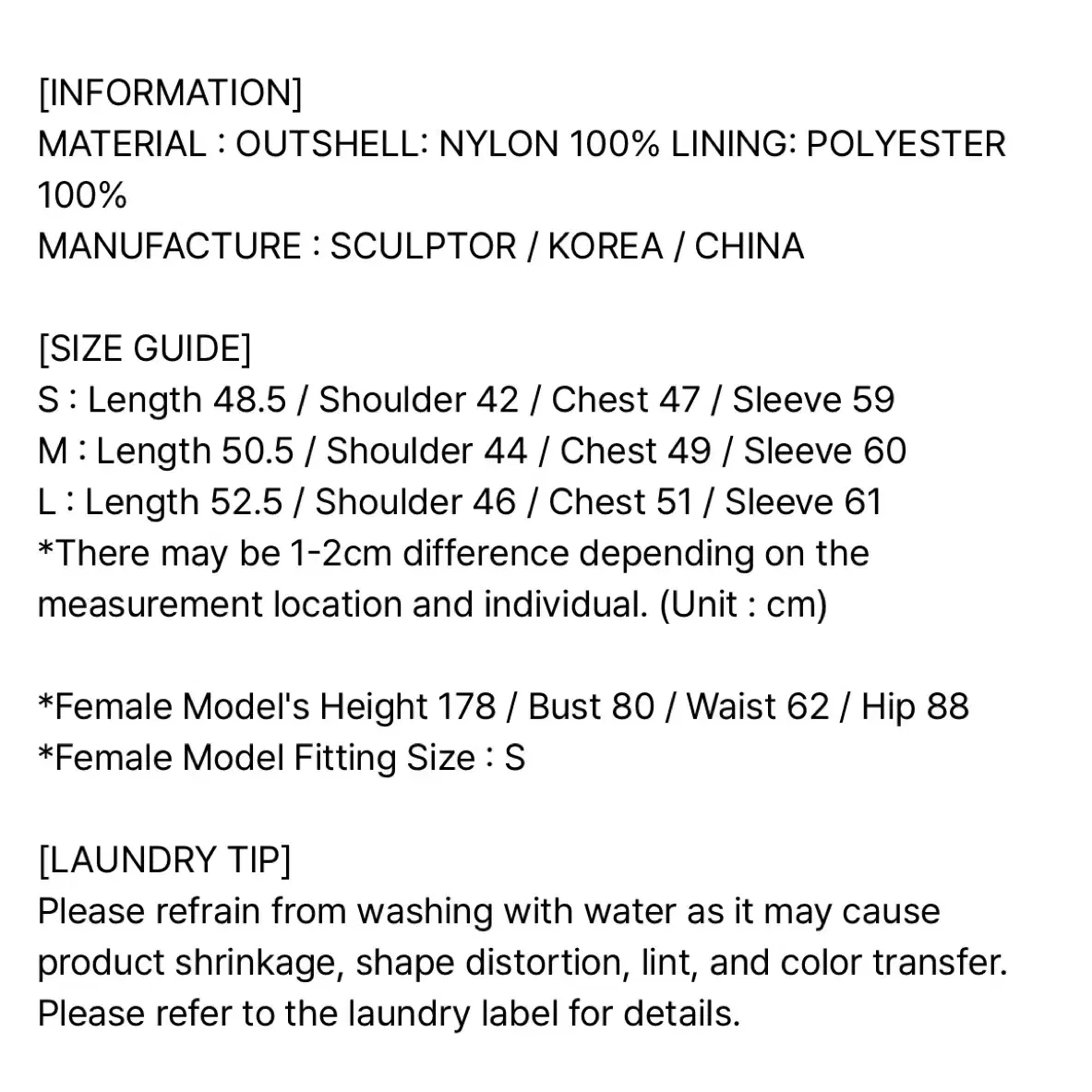 [INFORMATION]
MATERIAL : OUTSHELL: NYLON 100% LINING: POLYESTER 100%
MANUFACTURE : SCULPTOR / KOREA / CHINA

[SIZE GUIDE]
S : Length 48.5 / Shoulder 42 / Chest 47 / Sleeve 59
M : Length 50.5 / Shoulder 44 / Chest 49 / Sleeve 60
L : Length 52.5 / Shoulder 46 / Chest 51 / Sleeve 61
*There may be 1-2cm difference depending on the measurement location and individual. (Unit : cm)

*Female Model's Height 178 / Bust 80 / Waist 62 / Hip 88
*Female Model Fitting Size : S

[LAUNDRY TIP]
Please refrain from washing with water as it may cause product shrinkage, shape distortion, lint, and color transfer.
Please refer to the laundry label for details.